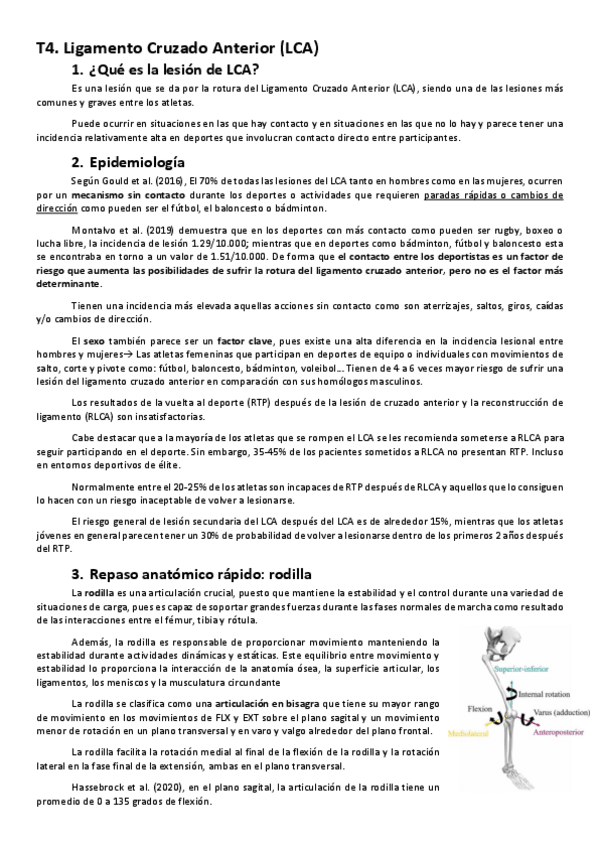 T4. Ligamento Cruzado Anterior (LCA)

1. ¿Qué es la lesión de LCA?

Es una lesión que se da por la rotura del Ligamento Cruzado Anterior (LCA), siendo una de las lesiones más comunes y graves entre los atletas.

Puede ocurrir en situaciones en las que hay contacto y en situaciones en las que no lo hay y parece tener una incidencia relativamente alta en deportes que involucran contacto directo entre participantes.

2. Epidemiología

Según Gould et al. (2016), El 70% de todas las lesiones del LCA tanto en hombres como en las mujeres, ocurren por un mecanismo sin contacto durante los deportes o actividades que requieren paradas rápidas o cambios de dirección como pueden ser el fútbol, el baloncesto o bádminton.

Montalvo et al. (2019) demuestra que en los deportes con más contacto como pueden ser rugby, boxeo o lucha libre, la incidencia de lesión 1.29/10.000; mientras que en deportes como bádminton, fútbol y baloncesto esta se encontraba en torno a un valor de 1.51/10.000. De forma que el contacto entre los deportistas es un factor de riesgo que aumenta las posibilidades de sufrir la rotura del ligamento cruzado anterior, pero no es el factor más determinante.

Tienen una incidencia más elevada aquellas acciones sin contacto como son aterrizajes, saltos, giros, caídas y/o cambios de dirección.

El sexo también parece ser un factor clave, pues existe una alta diferencia en la incidencia lesional entre hombres y mujeres→ Las atletas femeninas que participan en deportes de equipo o individuales con movimientos de salto, corte y pivote como: fútbol, baloncesto, bádminton, voleibol… Tienen de 4 a 6 veces mayor riesgo de sufrir una lesión del ligamento cruzado anterior en comparación con sus homólogos masculinos.

Los resultados de la vuelta al deporte (RTP) después de la lesión de cruzado anterior y la reconstrucción de ligamento (RLCA) son insatisfactorias.

Cabe destacar que a la mayoría de los atletas que se rompen el LCA se les recomienda someterse a RLCA para seguir participando en el deporte. Sin embargo, 35-45% de los pacientes sometidos a RLCA no presentan RTP. Incluso en entornos deportivos de élite.

Normalmente entre el 20-25% de los atletas son incapaces de RTP después de RLCA y aquellos que lo consiguen lo hacen con un riesgo inaceptable de volver a lesionarse.

El riesgo general de lesión secundaria del LCA después del LCA es de alrededor 15%, mientras que los atletas jóvenes en general parecen tener un 30% de probabilidad de volver a lesionarse dentro de los primeros 2 años después del RTP.

3. Repaso anatómico rápido: rodilla

La rodilla es una articulación crucial, puesto que mantiene la estabilidad y el control durante una variedad de situaciones de carga, pues es capaz de soportar grandes fuerzas durante las fases normales de marcha como resultado de las interacciones entre el fémur, tibia y rótula.

Además, la rodilla es responsable de proporcionar movimiento manteniendo la estabilidad durante actividades dinámicas y estáticas. Este equilibrio entre movimiento y estabilidad lo proporciona la interacción de la anatomía ósea, la superficie articular, los ligamentos, los meniscos y la musculatura circundante

La rodilla se clasifica como una articulación en bisagra que tiene su mayor rango de movimiento en los movimientos de FLX y EXT sobre el plano sagital y un movimiento menor de rotación en un plano transversal y en varo y valgo alrededor del plano frontal.

La rodilla facilita la rotación medial al final de la flexión de la rodilla y la rotación lateral en la fase final de la extensión, ambas en el plano transversal.

Hassebrock et al. (2020), en el plano sagital, la articulación de la rodilla tiene un promedio de 0 a 135 grados de flexión.

Superior-inferior
Internal rotation
Flexion
Varus (adduction)
Mediolateral
Anteroposterior